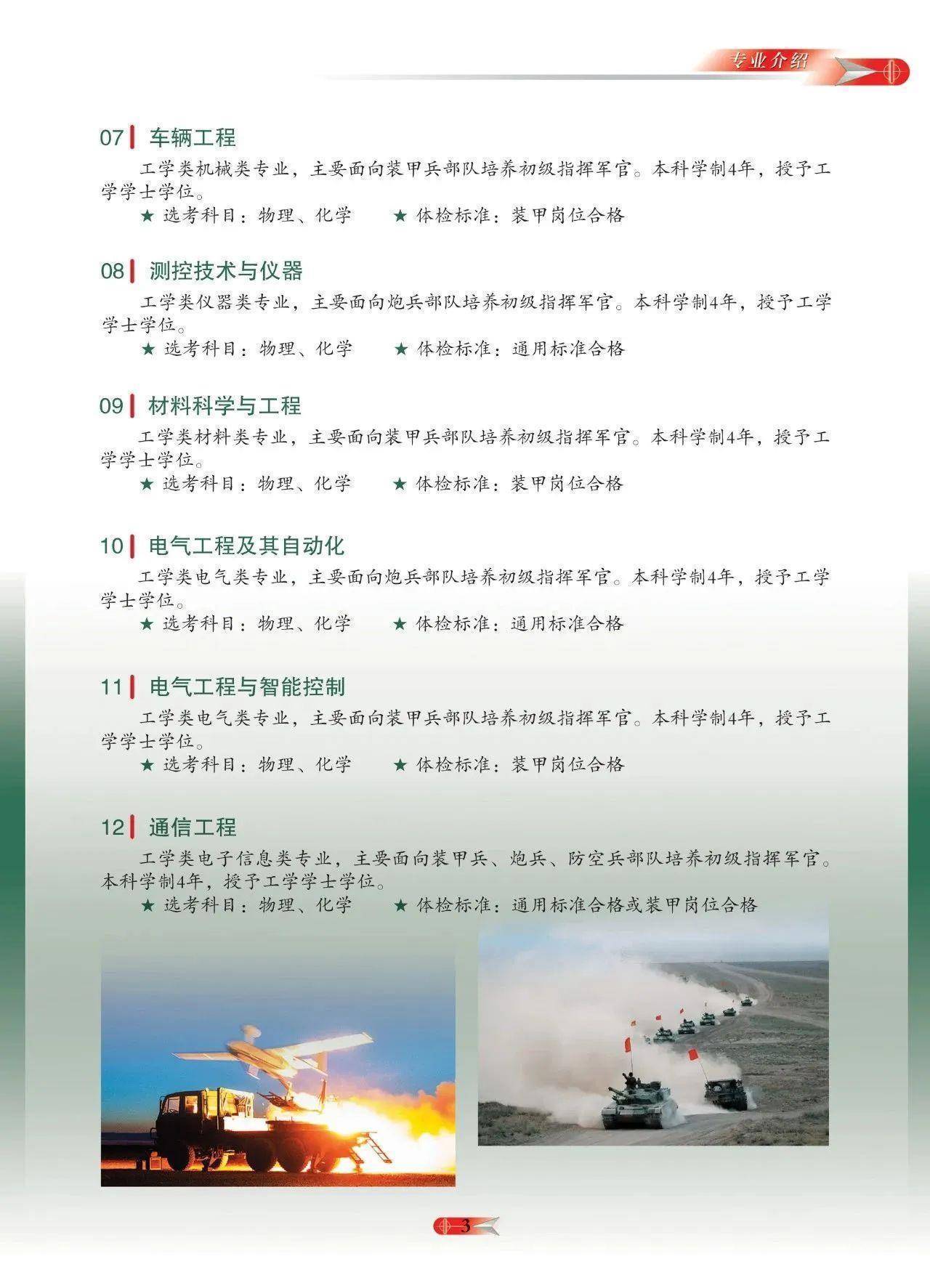 专业介绍

07 车辆工程

工学类机械类专业，主要面向装甲兵部队培养初级指挥军官。本科学制4年，授予工学学士学位。

★ 选考科目：物理、化学　★ 体检标准：装甲岗位合格

08 测控技术与仪器

工学类仪器类专业，主要面向炮兵部队培养初级指挥军官。本科学制4年，授予工学学士学位。

★ 选考科目：物理、化学　★ 体检标准：通用标准合格

09 材料科学与工程

工学类材料类专业，主要面向装甲兵部队培养初级指挥军官。本科学制4年，授予工学学士学位。

★ 选考科目：物理、化学　★ 体检标准：装甲岗位合格

10 电气工程及其自动化

工学类电气类专业，主要面向炮兵部队培养初级指挥军官。本科学制4年，授予工学学士学位。

★ 选考科目：物理、化学　★ 体检标准：通用标准合格

11 电气工程与智能控制

工学类电气类专业，主要面向装甲兵部队培养初级指挥军官。本科学制4年，授予工学学士学位。

★ 选考科目：物理、化学　★ 体检标准：装甲岗位合格

12 通信工程

工学类电子信息类专业，主要面向装甲兵、炮兵、防空兵部队培养初级指挥军官。本科学制4年，授予工学学士学位。

★ 选考科目：物理、化学　★ 体检标准：通用标准合格或装甲岗位合格

3